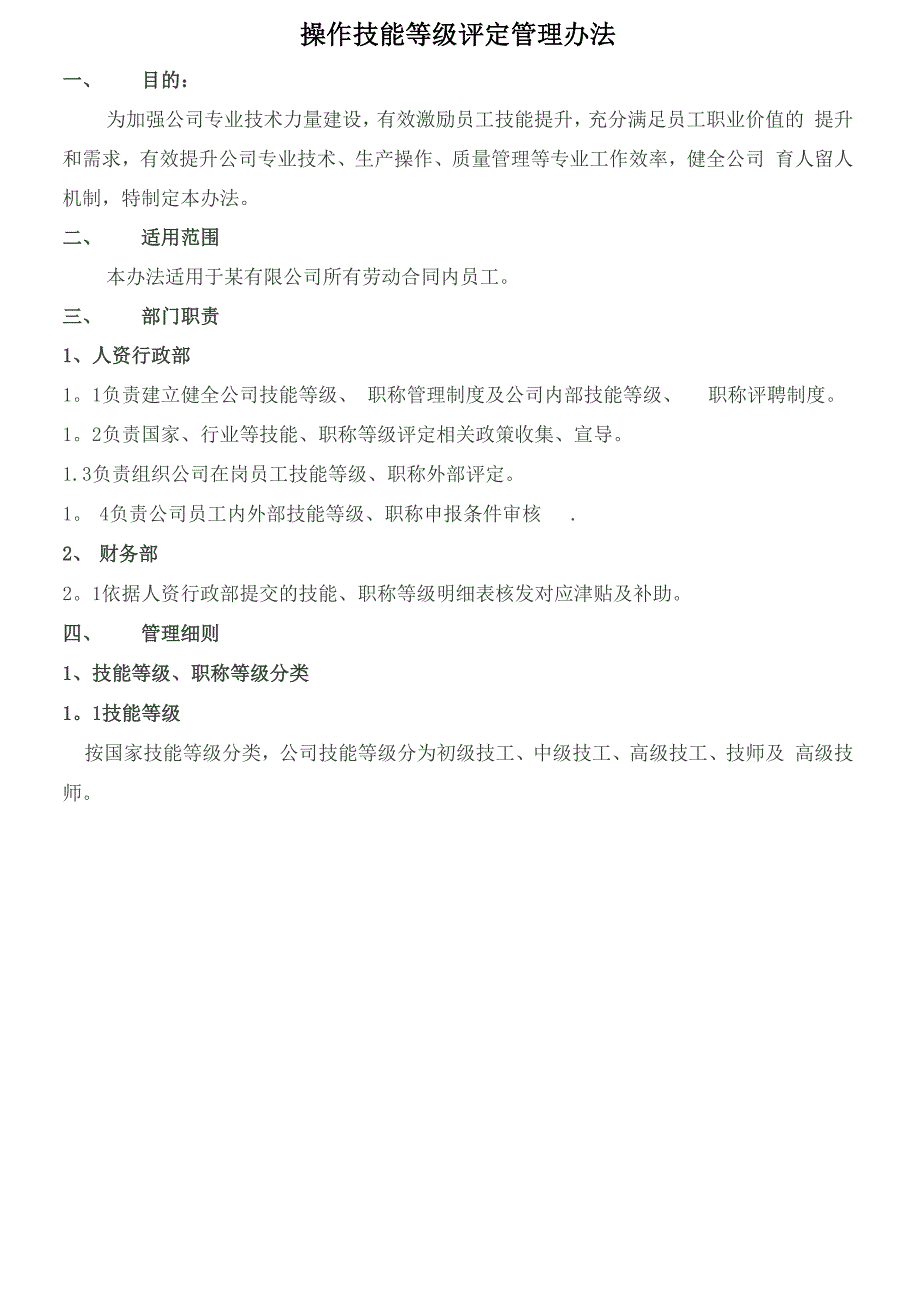 操作技能等级评定管理办法

一、 目的：

为加强公司专业技术力量建设，有效激励员工技能提升，充分满足员工职业价值的 提升和需求，有效提升公司专业技术、生产操作、质量管理等专业工作效率，健全公司 育人留人机制，特制定本办法。

二、 适用范围

本办法适用于某有限公司所有劳动合同内员工。

三、 部门职责

1、人资行政部

1。1负责建立健全公司技能等级、 职称管理制度及公司内部技能等级、 职称评聘制度。

1。2负责国家、行业等技能、职称等级评定相关政策收集、宣导。

1.3负责组织公司在岗员工技能等级、职称外部评定。

1。 4负责公司员工内外部技能等级、职称申报条件审核 .

2、 财务部

2。1依据人资行政部提交的技能、职称等级明细表核发对应津贴及补助。

四、 管理细则

1、技能等级、职称等级分类

1。1技能等级

按国家技能等级分类，公司技能等级分为初级技工、中级技工、高级技工、技师及 高级技师。